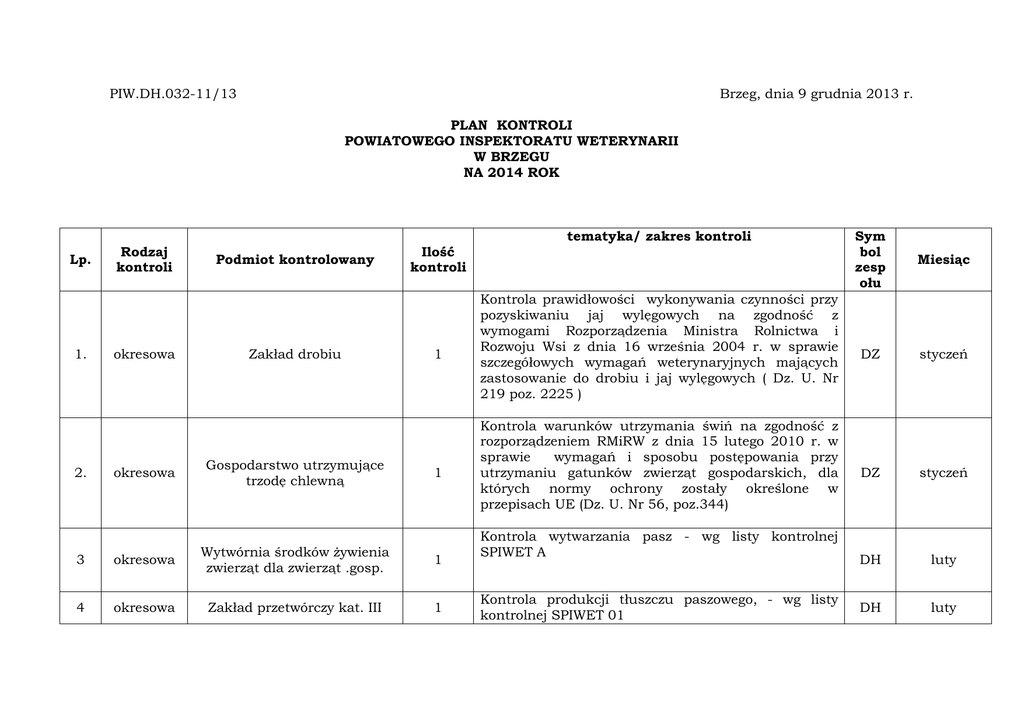 PIW.DH.032-11/13

Brzeg, dnia 9 grudnia 2013 r.

PLAN KONTROLI
POWIATOWEGO INSPEKTORATU WETERYNARII
W BRZEGU
NA 2014 ROK

| Lp. | Rodzaj kontroli | Podmiot kontrolowany | Ilość kontroli | tematyka/ zakres kontroli | Symbol zespołu | Miesiąc |
|---|---|---|---|---|---|---|
| 1. | okresowa | Zakład drobiu | 1 | Kontrola prawidłowości wykonywania czynności przy pozyskiwaniu jaj wylęgowych na zgodność z wymogami Rozporządzenia Ministra Rolnictwa i Rozwoju Wsi z dnia 16 września 2004 r. w sprawie szczegółowych wymagań weterynaryjnych mających zastosowanie do drobiu i jaj wylęgowych ( Dz. U. Nr 219 poz. 2225 ) | DZ | styczeń |
| 2. | okresowa | Gospodarstwo utrzymujące trzodę chlewną | 1 | Kontrola warunków utrzymania świń na zgodność z rozporządzeniem RMiRW z dnia 15 lutego 2010 r. w sprawie wymagań i sposobu postępowania przy utrzymaniu gatunków zwierząt gospodarskich, dla których normy ochrony zostały określone w przepisach UE (Dz. U. Nr 56, poz.344) | DZ | styczeń |
| 3 | okresowa | Wytwórnia środków żywienia zwierząt dla zwierząt .gosp. | 1 | Kontrola wytwarzania pasz - wg listy kontrolnej SPIWET A | DH | luty |
| 4 | okresowa | Zakład przetwórczy kat. III | 1 | Kontrola produkcji tłuszczu paszowego, - wg listy kontrolnej SPIWET 01 | DH | luty |